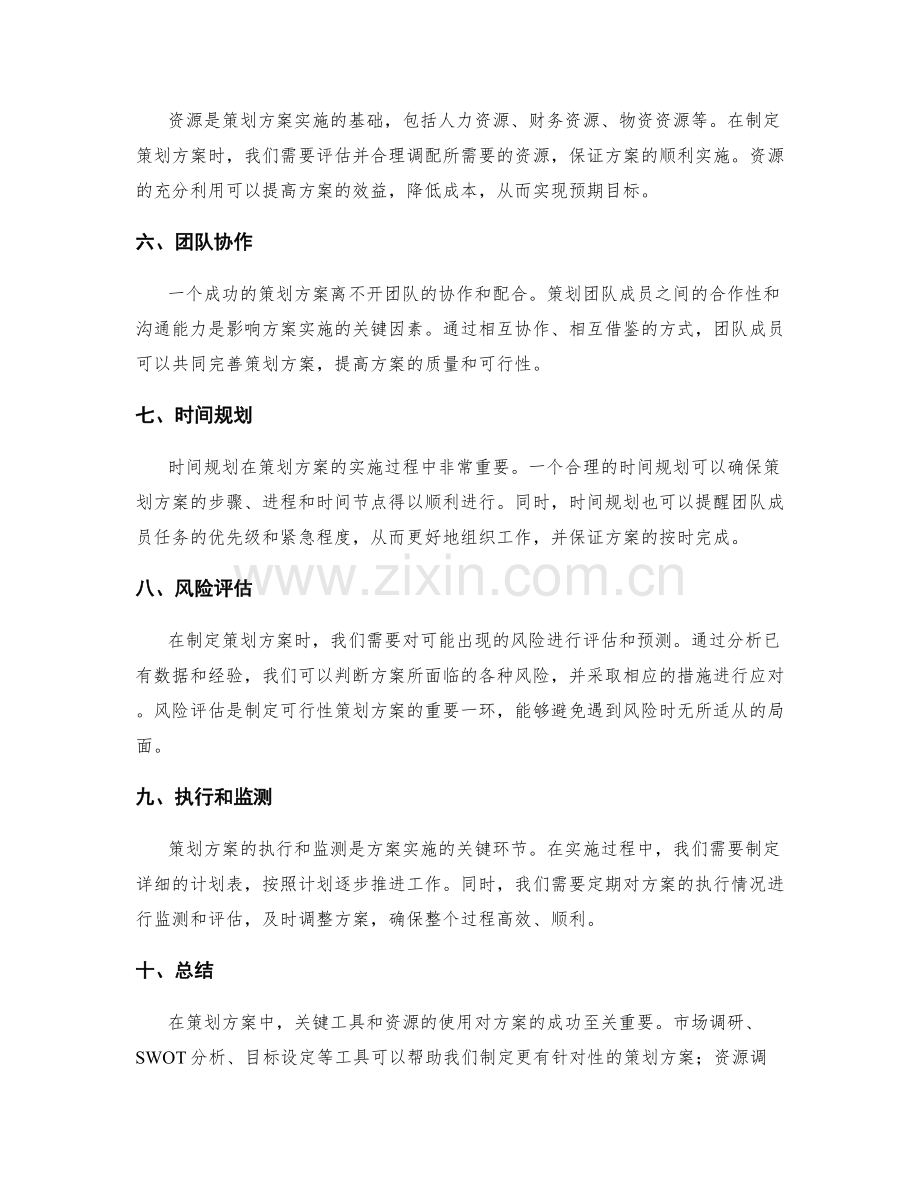 资源是策划方案实施的基础，包括人力资源、财务资源、物资资源等。在制定策划方案时，我们需要评估并合理调配所需要的资源，保证方案的顺利实施。资源的充分利用可以提高方案的效益，降低成本，从而实现预期目标。

六、团队协作

一个成功的策划方案离不开团队的协作和配合。策划团队成员之间的合作性和沟通能力是影响方案实施的关键因素。通过相互协作、相互借鉴的方式，团队成员可以共同完善策划方案，提高方案的质量和可行性。

七、时间规划

时间规划在策划方案的实施过程中非常重要。一个合理的时间规划可以确保策划方案的步骤、进程和时间节点得以顺利进行。同时，时间规划也可以提醒团队成员任务的优先级和紧急程度，从而更好地组织工作，并保证方案的按时完成。

八、风险评估

在制定策划方案时，我们需要对可能出现的风险进行评估和预测。通过分析已有数据和经验，我们可以判断方案所面临的各种风险，并采取相应的措施进行应对。风险评估是制定可行性策划方案的重要一环，能够避免遇到风险时无所适从的局面。

九、执行和监测

策划方案的执行和监测是方案实施的关键环节。在实施过程中，我们需要制定详细的计划表，按照计划逐步推进工作。同时，我们需要定期对方案的执行情况进行监测和评估，及时调整方案，确保整个过程高效、顺利。

十、总结

在策划方案中，关键工具和资源的使用对方案的成功至关重要。市场调研、SWOT分析、目标设定等工具可以帮助我们制定更有针对性的策划方案；资源调

www.zixin.com.cn